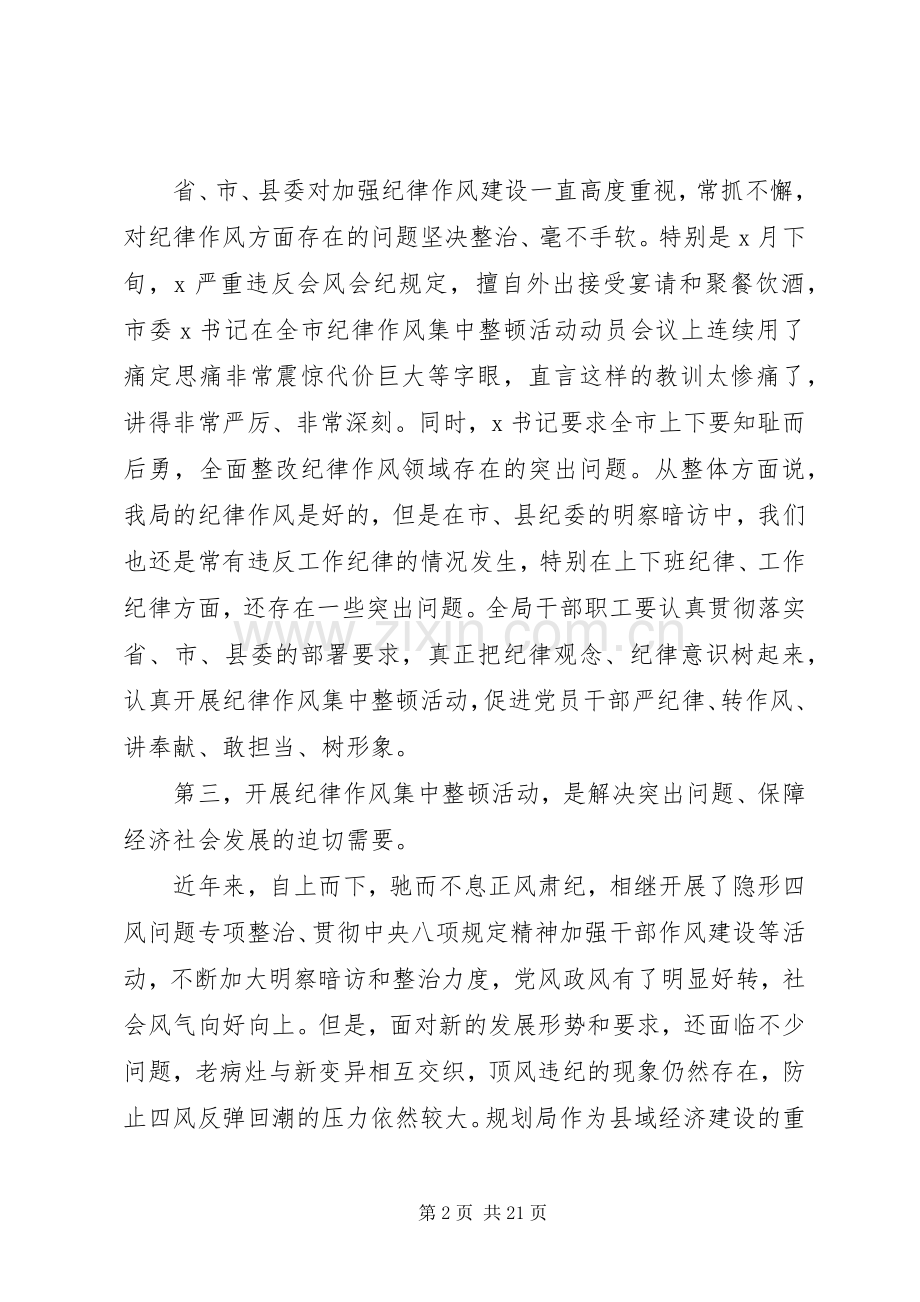 省、市、县委对加强纪律作风建设一直高度重视，常抓不懈，对纪律作风方面存在的问题坚决整治、毫不手软。特别是x月下旬，x严重违反会风会纪规定，擅自外出接受宴请和聚餐饮酒，市委x书记在全市纪律作风集中整顿活动动员会议上连续用了痛定思痛非常震惊代价巨大等字眼，直言这样的教训太惨痛了，讲得非常严厉、非常深刻。同时，x书记要求全市上下要知耻而后勇，全面整改纪律作风领域存在的突出问题。从整体方面说，我局的纪律作风是好的，但是在市、县纪委的明察暗访中，我们也还是常有违反工作纪律的情况发生，特别在上下班纪律、工作纪律方面，还存在一些突出问题。全局干部职工要认真贯彻落实省、市、县委的部署要求，真正把纪律观念、纪律意识树起来，认真开展纪律作风集中整顿活动，促进党员干部严纪律、转作风、讲奉献、敢担当、树形象。

第三，开展纪律作风集中整顿活动，是解决突出问题、保障经济社会发展的迫切需要。

近年来，自上而下，驰而不息正风肃纪，相继开展了隐形四风问题专项整治、贯彻中央八项规定精神加强干部作风建设等活动，不断加大明察暗访和整治力度，党风政风有了明显好转，社会风气向好向上。但是，面对新的发展形势和要求，还面临不少问题，老病灶与新变异相互交织，顶风违纪的现象仍然存在，防止四风反弹回潮的压力依然较大。规划局作为县域经济建设的重

第2页 共21页

www.zixin.com.cn